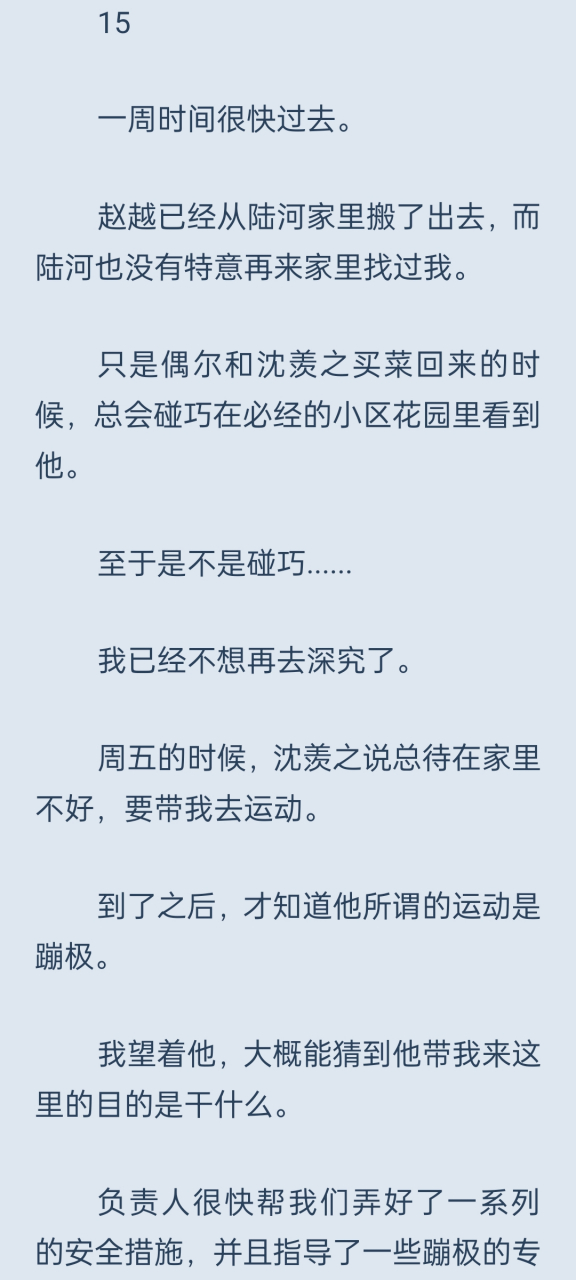 15

一周时间很快过去。

赵越已经从陆河家里搬了出去，而陆河也没有特意再来家里找过我。

只是偶尔和沈羡之买菜回来的时候，总会碰巧在必经的小区花园里看到他。

至于是不是碰巧……

我已经不想再去深究了。

周五的时候，沈羡之说总待在家里不好，要带我去运动。

到了之后，才知道他所谓的运动是蹦极。

我望着他，大概能猜到他带我来这里的目的是干什么。

负责人很快帮我们弄好了一系列的安全措施，并且指导了一些蹦极的专